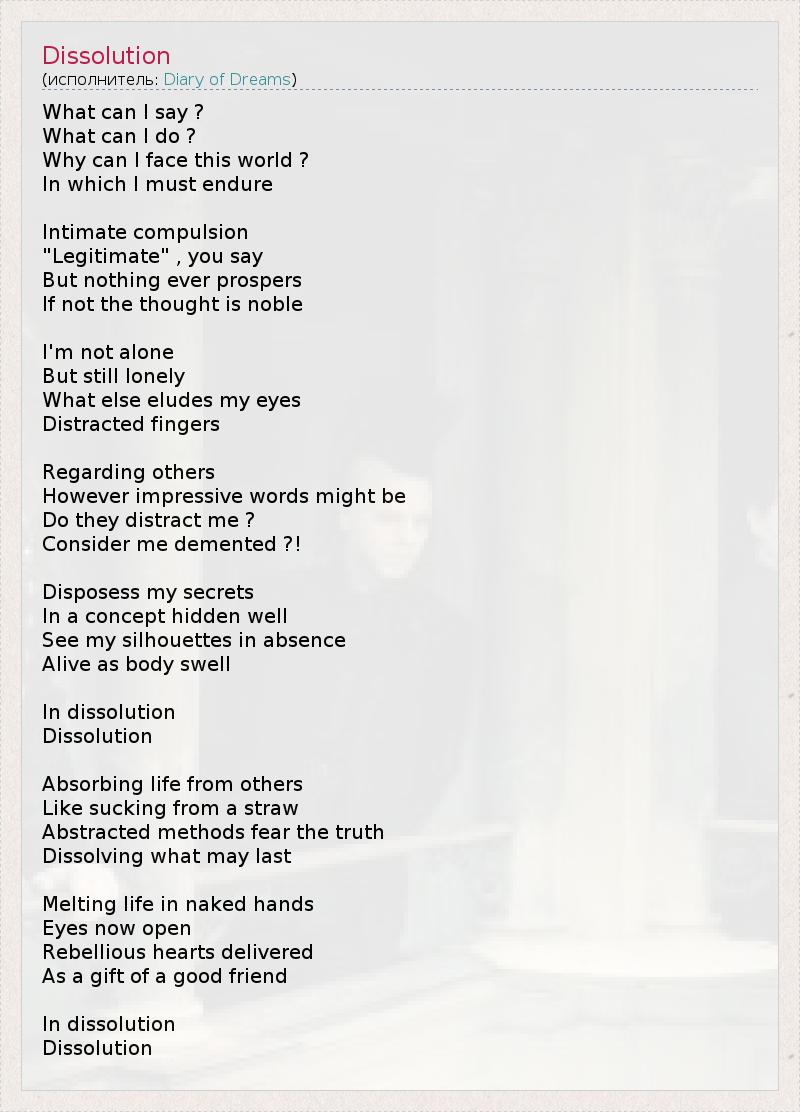 Dissolution
(исполнитель: Diary of Dreams)

What can I say ?
What can I do ?
Why can I face this world ?
In which I must endure

Intimate compulsion
"Legitimate" , you say
But nothing ever prospers
If not the thought is noble

I'm not alone
But still lonely
What else eludes my eyes
Distracted fingers

Regarding others
However impressive words might be
Do they distract me ?
Consider me demented ?!

Disposess my secrets
In a concept hidden well
See my silhouettes in absence
Alive as body swell

In dissolution
Dissolution

Absorbing life from others
Like sucking from a straw
Abstracted methods fear the truth
Dissolving what may last

Melting life in naked hands
Eyes now open
Rebellious hearts delivered
As a gift of a good friend

In dissolution
Dissolution